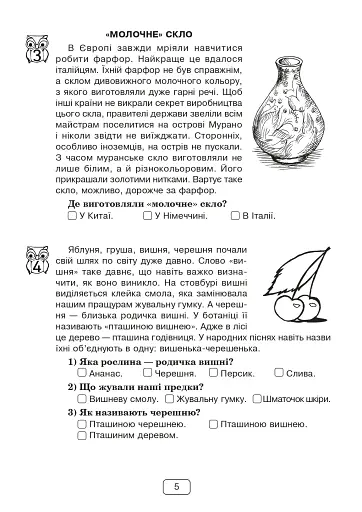 3

«МОЛОЧНЕ» СКЛО

В Європі завжди мріяли навчитися робити фарфор. Найкраще це вдалося італійцям. Їхній фарфор не був справжнім, а склом дивовижного молочного кольору, з якого виготовляли дуже гарні речі. Щоб інші країни не викрали секрет виробництва цього скла, правителі держави звеліли всім майстрам поселитися на острові Мурано і ніколи звідти не виїжджати. Сторонніх, особливо іноземців, на острів не пускали. З часом муранське скло виготовляли не лише білим, а й різнокольоровим. Його прикрашали золотими нитками. Вартує таке скло, можливо, дорожче за фарфор.

Де виготовляли «молочне» скло?
☐ У Китаї. ☐ У Німеччині. ☐ В Італії.

4

Яблуня, груша, вишня, черешня почали свій шлях по світу дуже давно. Слово «вишня» таке давнє, що навіть важко визначити, як воно виникло. На стовбурі вишні виділяється клейка смола, яка замінювала нашим пращурам жувальну гумку. А черешня — близька родичка вишні. У ботаніці її називають «пташиною вишнею». Адже в лісі це дерево — пташина годівниця. У народних піснях навіть назви їхні об'єднують в одну: вишенька-черешенька.

1) Яка рослина — родичка вишні?
☐ Ананас. ☐ Черешня. ☐ Персик. ☐ Слива.

2) Що жували наші предки?
☐ Вишневу смолу. ☐ Жувальну гумку. ☐ Шматочок шкіри.

3) Як називають черешню?
☐ Пташиною черешнею. ☐ Пташиною вишнею.
☐ Пташиним деревом.

5